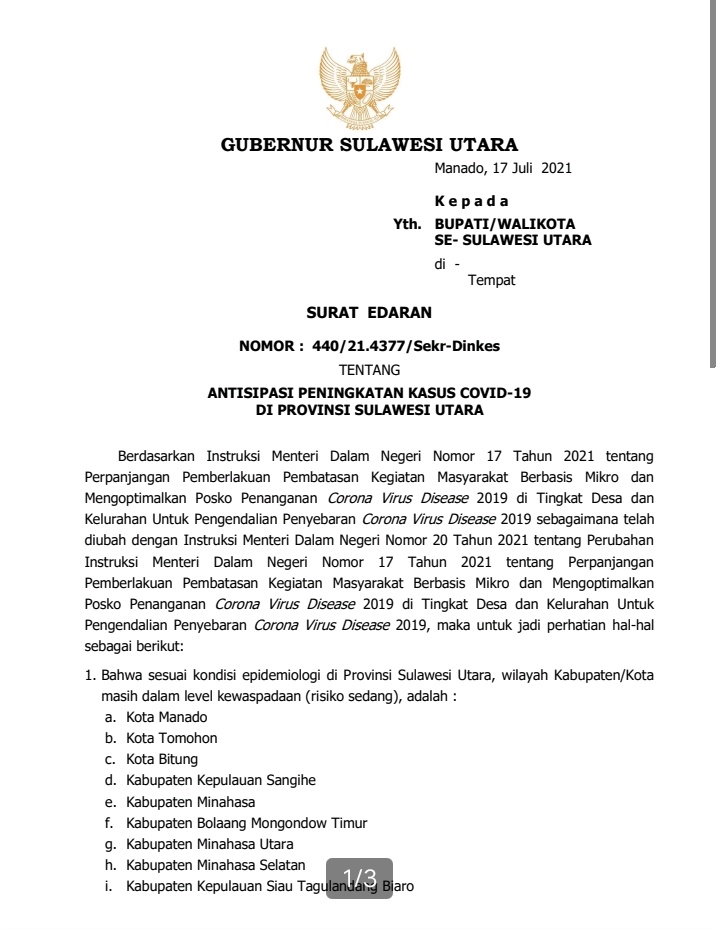 GUBERNUR SULAWESI UTARA

Manado, 17 Juli 2021

Kepada

Yth. BUPATI/WALIKOTA
SE- SULAWESI UTARA

di -
Tempat

SURAT EDARAN

NOMOR : 440/21.4377/Sekr-Dinkes

TENTANG

ANTISIPASI PENINGKATAN KASUS COVID-19
DI PROVINSI SULAWESI UTARA

Berdasarkan Instruksi Menteri Dalam Negeri Nomor 17 Tahun 2021 tentang Perpanjangan Pemberlakuan Pembatasan Kegiatan Masyarakat Berbasis Mikro dan Mengoptimalkan Posko Penanganan Corona Virus Disease 2019 di Tingkat Desa dan Kelurahan Untuk Pengendalian Penyebaran Corona Virus Disease 2019 sebagaimana telah diubah dengan Instruksi Menteri Dalam Negeri Nomor 20 Tahun 2021 tentang Perubahan Instruksi Menteri Dalam Negeri Nomor 17 Tahun 2021 tentang Perpanjangan Pemberlakuan Pembatasan Kegiatan Masyarakat Berbasis Mikro dan Mengoptimalkan Posko Penanganan Corona Virus Disease 2019 di Tingkat Desa dan Kelurahan Untuk Pengendalian Penyebaran Corona Virus Disease 2019, maka untuk jadi perhatian hal-hal sebagai berikut:

1. Bahwa sesuai kondisi epidemiologi di Provinsi Sulawesi Utara, wilayah Kabupaten/Kota masih dalam level kewaspadaan (risiko sedang), adalah :
a. Kota Manado
b. Kota Tomohon
c. Kota Bitung
d. Kabupaten Kepulauan Sangihe
e. Kabupaten Minahasa
f. Kabupaten Bolaang Mongondow Timur
g. Kabupaten Minahasa Utara
h. Kabupaten Minahasa Selatan
i. Kabupaten Kepulauan Siau Tagulandang Biaro

1/3